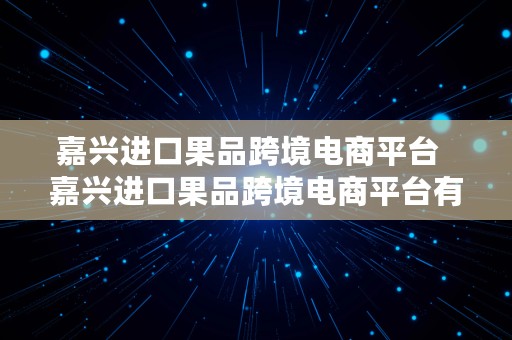 嘉兴进口果品跨境电商平台
嘉兴进口果品跨境电商平台有